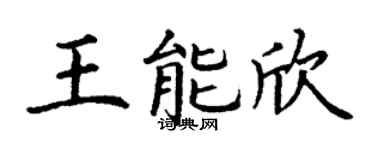 王能欣
词典网